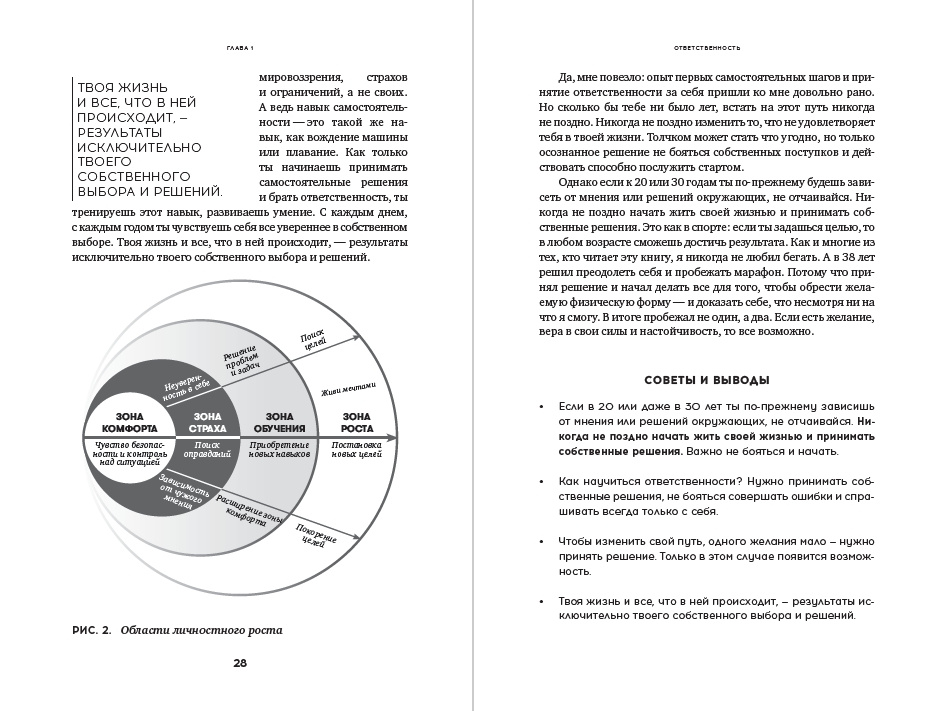 ГЛАВА 1

ТВОЯ ЖИЗНЬ И ВСЕ, ЧТО В НЕЙ ПРОИСХОДИТ, – РЕЗУЛЬТАТЫ ИСКЛЮЧИТЕЛЬНО ТВОЕГО СОБСТВЕННОГО ВЫБОРА И РЕШЕНИЙ.

мировоззрения, страхов и ограничений, а не своих. А ведь навык самостоятельности — это такой же навык, как вождение машины или плавание. Как только ты начинаешь принимать самостоятельные решения и брать ответственность, ты тренируешь этот навык, развиваешь умение. С каждым днем, с каждым годом ты чувствуешь себя все увереннее в собственном выборе. Твоя жизнь и все, что в ней происходит, — результаты исключительно твоего собственного выбора и решений.

ЗОНА КОМФОРТА
Чувство безопасности и контроль над ситуацией
ЗОНА СТРАХА
Неуверенность в себе
Поиск оправданий
Зависимость от чужого мнения
ЗОНА ОБУЧЕНИЯ
Решение проблем и задач
Приобретение новых навыков
Расширение зоны комфорта
ЗОНА РОСТА
Поиск целей
Живи мечтами
Постановка новых целей
Покорение целей

РИС. 2. Области личностного роста

28

ОТВЕТСТВЕННОСТЬ

Да, мне повезло: опыт первых самостоятельных шагов и принятие ответственности за себя пришли ко мне довольно рано. Но сколько бы тебе ни было лет, встать на этот путь никогда не поздно. Никогда не поздно изменить то, что не удовлетворяет тебя в твоей жизни. Толчком может стать что угодно, но только осознанное решение не бояться собственных поступков и действовать способно послужить стартом.

Однако если к 20 или 30 годам ты по-прежнему будешь зависеть от мнения или решений окружающих, не отчаивайся. Никогда не поздно начать жить своей жизнью и принимать собственные решения. Это как в спорте: если ты задашься целью, то в любом возрасте сможешь достичь результата. Как и многие из тех, кто читает эту книгу, я никогда не любил бегать. А в 38 лет решил преодолеть себя и пробежать марафон. Потому что принял решение и начал делать все для того, чтобы обрести желаемую физическую форму — и доказать себе, что несмотря ни на что я смогу. В итоге пробежал не один, а два. Если есть желание, вера в свои силы и настойчивость, то все возможно.

СОВЕТЫ И ВЫВОДЫ

• Если в 20 или даже в 30 лет ты по-прежнему зависишь от мнения или решений окружающих, не отчаивайся. Никогда не поздно начать жить своей жизнью и принимать собственные решения. Важно не бояться и начать.

• Как научиться ответственности? Нужно принимать собственные решения, не бояться совершать ошибки и спрашивать всегда только с себя.

• Чтобы изменить свой путь, одного желания мало – нужно принять решение. Только в этом случае появится возможность.

• Твоя жизнь и все, что в ней происходит, – результаты исключительно твоего собственного выбора и решений.